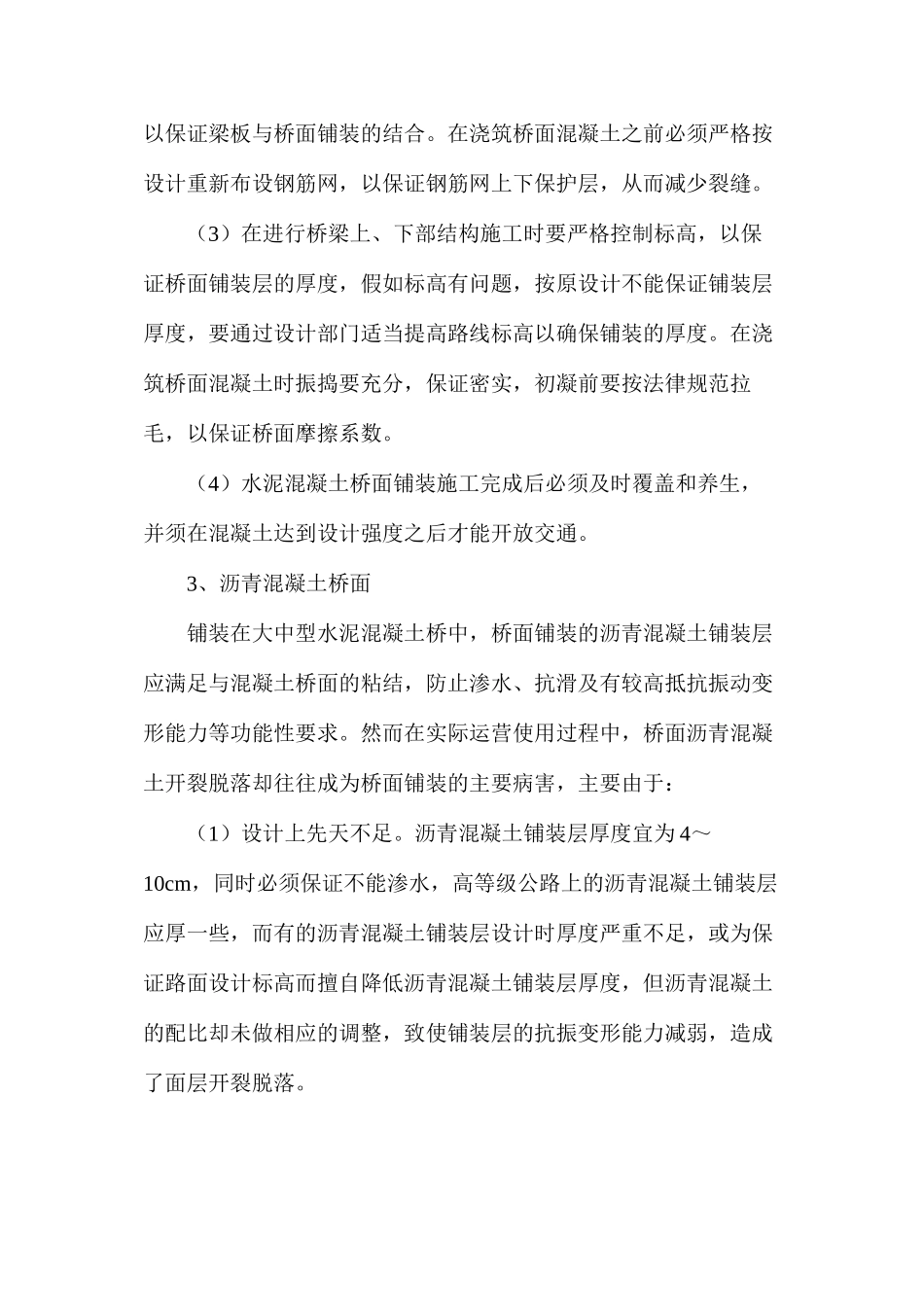 以保证梁板与桥面铺装的结合。在浇筑桥面混凝土之前必须严格按设计重新布设钢筋网，以保证钢筋网上下保护层，从而减少裂缝。

（3）在进行桥梁上、下部结构施工时要严格控制标高，以保证桥面铺装层的厚度，假如标高有问题，按原设计不能保证铺装层厚度，要通过设计部门适当提高路线标高以确保铺装的厚度。在浇筑桥面混凝土时振捣要充分，保证密实，初凝前要按法律规范拉毛，以保证桥面摩擦系数。

（4）水泥混凝土桥面铺装施工完成后必须及时覆盖和养生，并须在混凝土达到设计强度之后才能开放交通。

3、沥青混凝土桥面

铺装在大中型水泥混凝土桥中，桥面铺装的沥青混凝土铺装层应满足与混凝土桥面的粘结，防止渗水、抗滑及有较高抵抗振动变形能力等功能性要求。然而在实际运营使用过程中，桥面沥青混凝土开裂脱落却往往成为桥面铺装的主要病害，主要由于：

（1）设计上先天不足。沥青混凝土铺装层厚度宜为4～10cm，同时必须保证不能渗水，高等级公路上的沥青混凝土铺装层应厚一些，而有的沥青混凝土铺装层设计时厚度严重不足，或为保证路面设计标高而擅自降低沥青混凝土铺装层厚度，但沥青混凝土的配比却未做相应的调整，致使铺装层的抗振变形能力减弱，造成了面层开裂脱落。